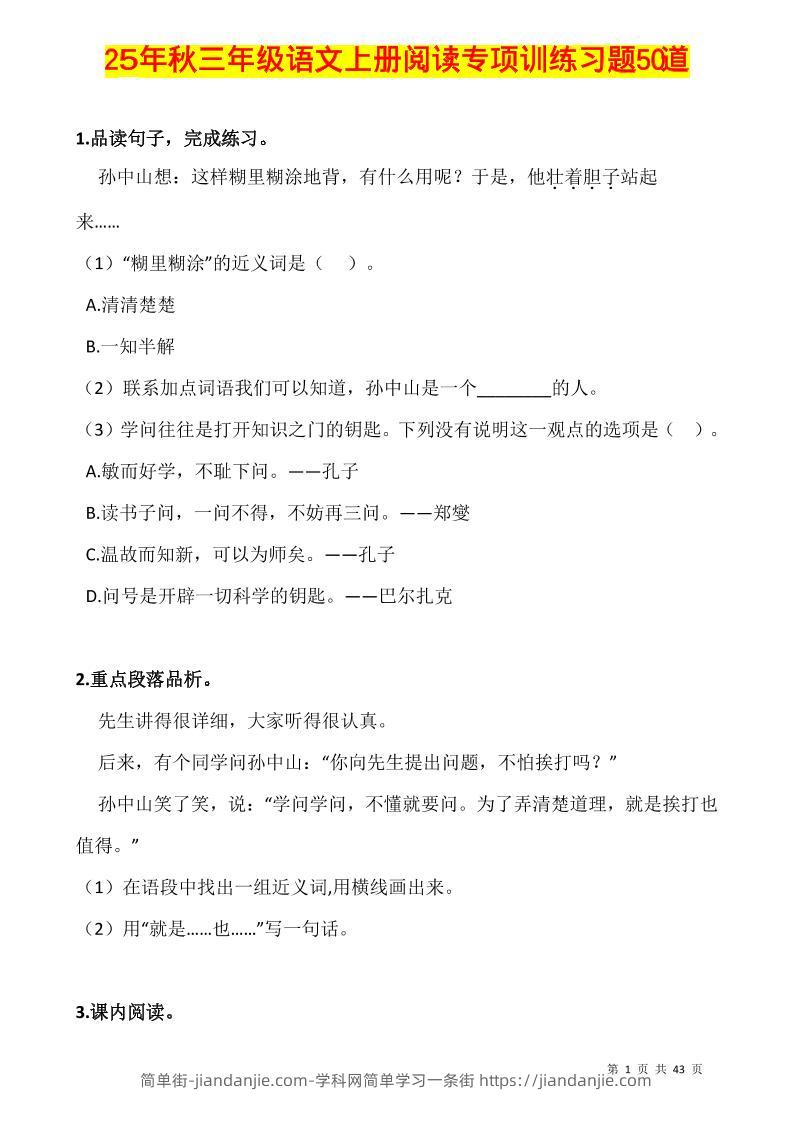 25年秋三年级语文上册阅读专项训练习题50道

1.品读句子，完成练习。

孙中山想：这样糊里糊涂地背，有什么用呢？于是，他壮着胆子站起来……

（1）“糊里糊涂”的近义词是（　）。

A.清清楚楚

B.一知半解

（2）联系加点词语我们可以知道，孙中山是一个________的人。

（3）学问往往是打开知识之门的钥匙。下列没有说明这一观点的选项是（　）。

A.敏而好学，不耻下问。——孔子

B.读书子问，一问不得，不妨再三问。——郑燮

C.温故而知新，可以为师矣。——孔子

D.问号是开辟一切科学的钥匙。——巴尔扎克

2.重点段落品析。

先生讲得很详细，大家听得很认真。

后来，有个同学问孙中山：“你向先生提出问题，不怕挨打吗？”

孙中山笑了笑，说：“学问学问，不懂就要问。为了弄清楚道理，就是挨打也值得。”

（1）在语段中找出一组近义词,用横线画出来。

（2）用“就是……也……”写一句话。

3.课内阅读。

第 1 页 共 43 页

简单街-jiandanjie.com-学科网简单学习一条街 https://jiandanjie.com